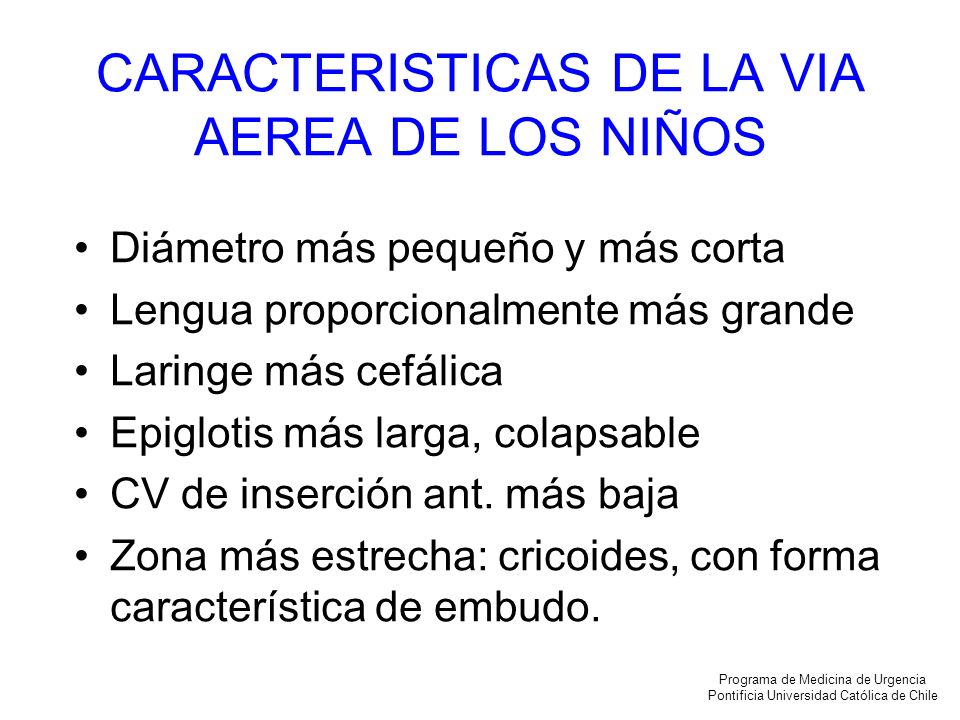 CARACTERISTICAS DE LA VIA AEREA DE LOS NIÑOS

• Diámetro más pequeño y más corta
• Lengua proporcionalmente más grande
• Laringe más cefálica
• Epiglotis más larga, colapsable
• CV de inserción ant. más baja
• Zona más estrecha: cricoides, con forma característica de embudo.

Programa de Medicina de Urgencia
Pontificia Universidad Católica de Chile